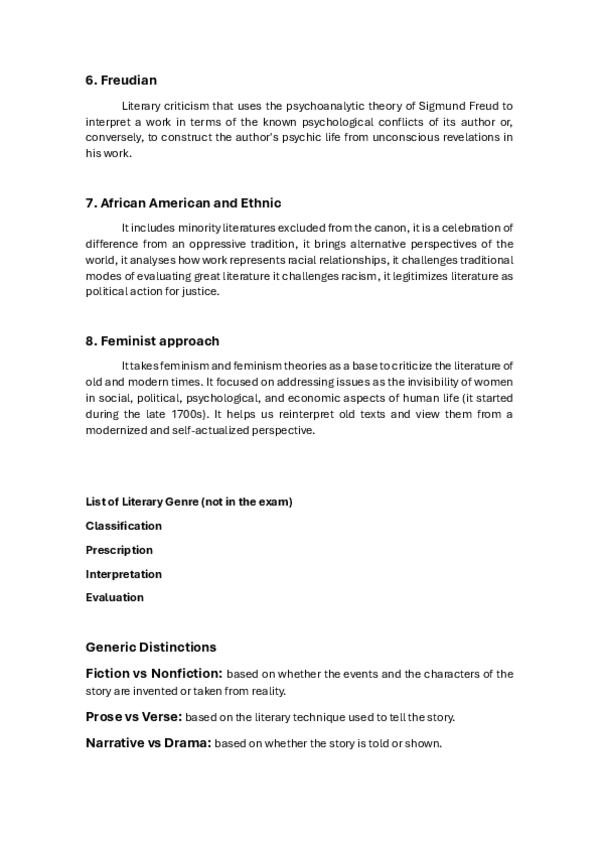 6. Freudian

Literary criticism that uses the psychoanalytic theory of Sigmund Freud to interpret a work in terms of the known psychological conflicts of its author or, conversely, to construct the author's psychic life from unconscious revelations in his work.

7. African American and Ethnic

It includes minority literatures excluded from the canon, it is a celebration of difference from an oppressive tradition, it brings alternative perspectives of the world, it analyses how work represents racial relationships, it challenges traditional modes of evaluating great literature it challenges racism, it legitimizes literature as political action for justice.

8. Feminist approach

It takes feminism and feminism theories as a base to criticize the literature of old and modern times. It focused on addressing issues as the invisibility of women in social, political, psychological, and economic aspects of human life (it started during the late 1700s). It helps us reinterpret old texts and view them from a modernized and self-actualized perspective.

List of Literary Genre (not in the exam)

Classification

Prescription

Interpretation

Evaluation

Generic Distinctions

Fiction vs Nonfiction: based on whether the events and the characters of the story are invented or taken from reality.

Prose vs Verse: based on the literary technique used to tell the story.

Narrative vs Drama: based on whether the story is told or shown.